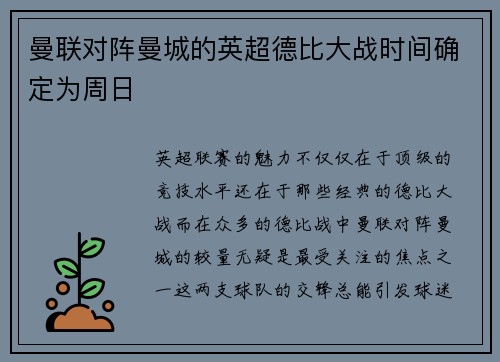 曼联对阵曼城的英超德比大战时间确定为周日

英超联赛的魅力不仅仅在于顶级的竞技水平还在于那些经典的德比大战而在众多的德比战中曼联对阵曼城的较量无疑是最受关注的焦点之一这两支球队的交锋总能引发球迷